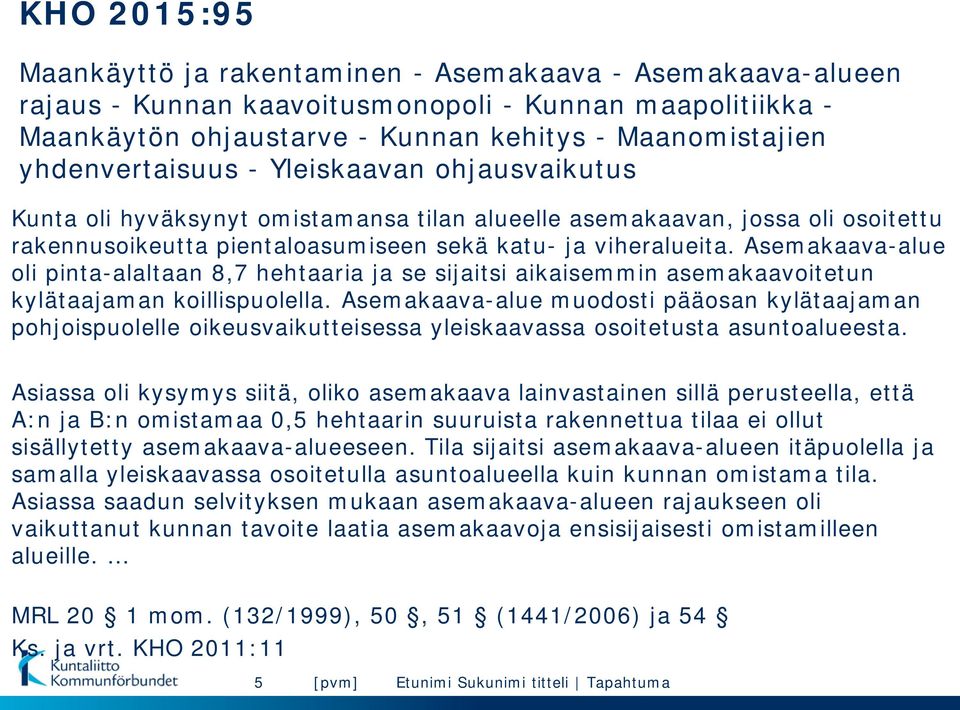 KHO 2015:95

Maankäyttö ja rakentaminen - Asemakaava - Asemakaava-alueen rajaus - Kunnan kaavoitusmonopoli - Kunnan maapolitiikka - Maankäytön ohjaustarve - Kunnan kehitys - Maanomistajien yhdenvertaisuus - Yleiskaavan ohjausvaikutus

Kunta oli hyväksynyt omistamansa tilan alueelle asemakaavan, jossa oli osoitettu rakennusoikeutta pientaloasumiseen sekä katu- ja viheralueita. Asemakaava-alue oli pinta-alaltaan 8,7 hehtaaria ja se sijaitsi aikaisemmin asemakaavoitetun kylätaajaman koillispuolella. Asemakaava-alue muodosti pääosan kylätaajaman pohjoispuolelle oikeusvaikutteisessa yleiskaavassa osoitetusta asuntoalueesta.

Asiassa oli kysymys siitä, oliko asemakaava lainvastainen sillä perusteella, että A:n ja B:n omistamaa 0,5 hehtaarin suuruista rakennettua tilaa ei ollut sisällytetty asemakaava-alueeseen. Tila sijaitsi asemakaava-alueen itäpuolella ja samalla yleiskaavassa osoitetulla asuntoalueella kuin kunnan omistama tila. Asiassa saadun selvityksen mukaan asemakaava-alueen rajaukseen oli vaikuttanut kunnan tavoite laatia asemakaavoja ensisijaisesti omistamilleen alueille. ...

MRL 20 § 1 mom. (132/1999), 50 §, 51 § (1441/2006) ja 54 §
Ks. ja vrt. KHO 2011:11

Kuntaliitto
Kommunförbundet

5 [pvm] Etunimi Sukunimi titteli | Tapahtuma